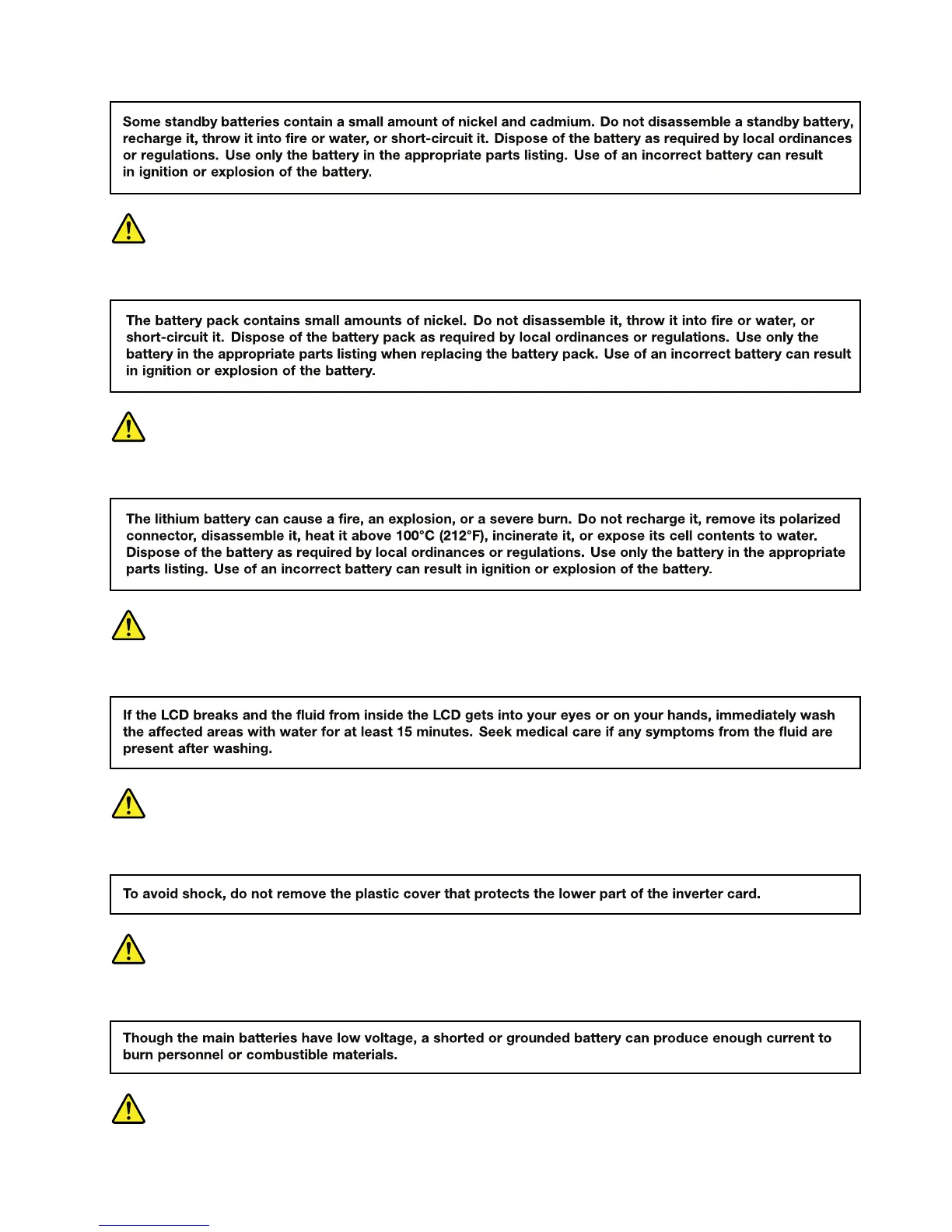 Some standby batteries contain a small amount of nickel and cadmium. Do not disassemble a standby battery, recharge it, throw it into fire or water, or short-circuit it. Dispose of the battery as required by local ordinances or regulations. Use only the battery in the appropriate parts listing. Use of an incorrect battery can result in ignition or explosion of the battery.

The battery pack contains small amounts of nickel. Do not disassemble it, throw it into fire or water, or short-circuit it. Dispose of the battery pack as required by local ordinances or regulations. Use only the battery in the appropriate parts listing when replacing the battery pack. Use of an incorrect battery can result in ignition or explosion of the battery.

The lithium battery can cause a fire, an explosion, or a severe burn. Do not recharge it, remove its polarized connector, disassemble it, heat it above 100°C (212°F), incinerate it, or expose its cell contents to water. Dispose of the battery as required by local ordinances or regulations. Use only the battery in the appropriate parts listing. Use of an incorrect battery can result in ignition or explosion of the battery.

If the LCD breaks and the fluid from inside the LCD gets into your eyes or on your hands, immediately wash the affected areas with water for at least 15 minutes. Seek medical care if any symptoms from the fluid are present after washing.

To avoid shock, do not remove the plastic cover that protects the lower part of the inverter card.

Though the main batteries have low voltage, a shorted or grounded battery can produce enough current to burn personnel or combustible materials.